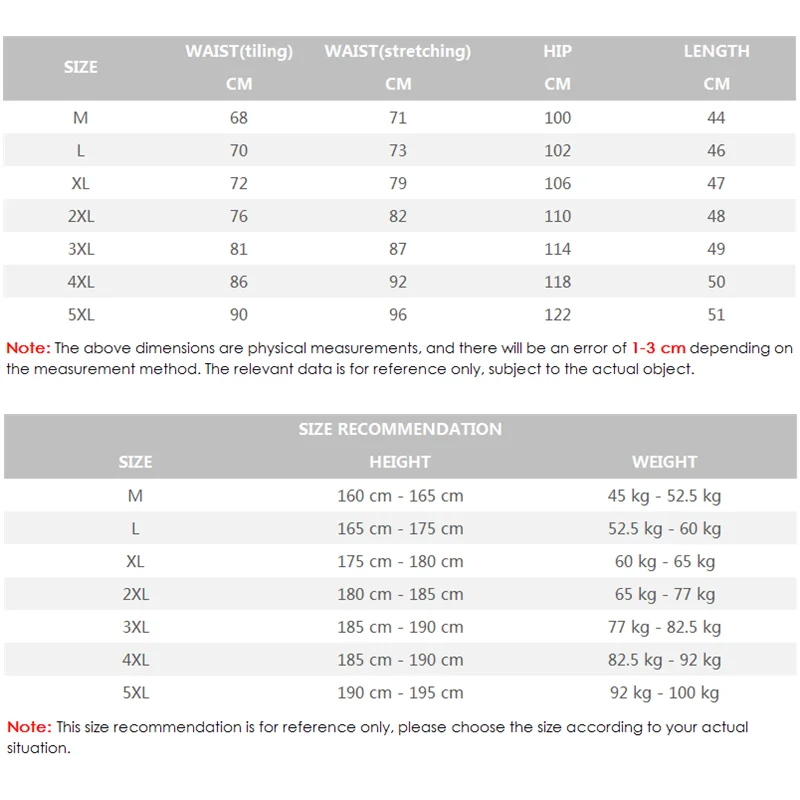 | SIZE | WAIST(tiling) CM | WAIST(stretching) CM | HIP CM | LENGTH CM |
|---|---|---|---|---|
| M | 68 | 71 | 100 | 44 |
| L | 70 | 73 | 102 | 46 |
| XL | 72 | 79 | 106 | 47 |
| 2XL | 76 | 82 | 110 | 48 |
| 3XL | 81 | 87 | 114 | 49 |
| 4XL | 86 | 92 | 118 | 50 |
| 5XL | 90 | 96 | 122 | 51 |

Note: The above dimensions are physical measurements, and there will be an error of 1-3 cm depending on the measurement method. The relevant data is for reference only, subject to the actual object.

SIZE RECOMMENDATION

| SIZE | HEIGHT | WEIGHT |
|---|---|---|
| M | 160 cm - 165 cm | 45 kg - 52.5 kg |
| L | 165 cm - 175 cm | 52.5 kg - 60 kg |
| XL | 175 cm - 180 cm | 60 kg - 65 kg |
| 2XL | 180 cm - 185 cm | 65 kg - 77 kg |
| 3XL | 185 cm - 190 cm | 77 kg - 82.5 kg |
| 4XL | 185 cm - 190 cm | 82.5 kg - 92 kg |
| 5XL | 190 cm - 195 cm | 92 kg - 100 kg |

Note: This size recommendation is for reference only, please choose the size according to your actual situation.